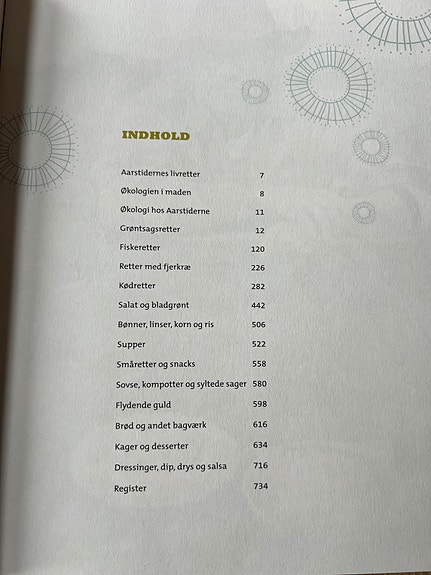 INDHOLD

Aarstidernes livretter 7
Økologien i maden 8
Økologi hos Aarstiderne 11
Grøntsagsretter 12
Fiskeretter 120
Retter med fjerkræ 226
Kødretter 282
Salat og bladgrønt 442
Bønner, linser, korn og ris 506
Supper 522
Småretter og snacks 558
Sovse, kompotter og syltede sager 580
Flydende guld 598
Brød og andet bagværk 616
Kager og desserter 634
Dressinger, dip, drys og salsa 716
Register 734